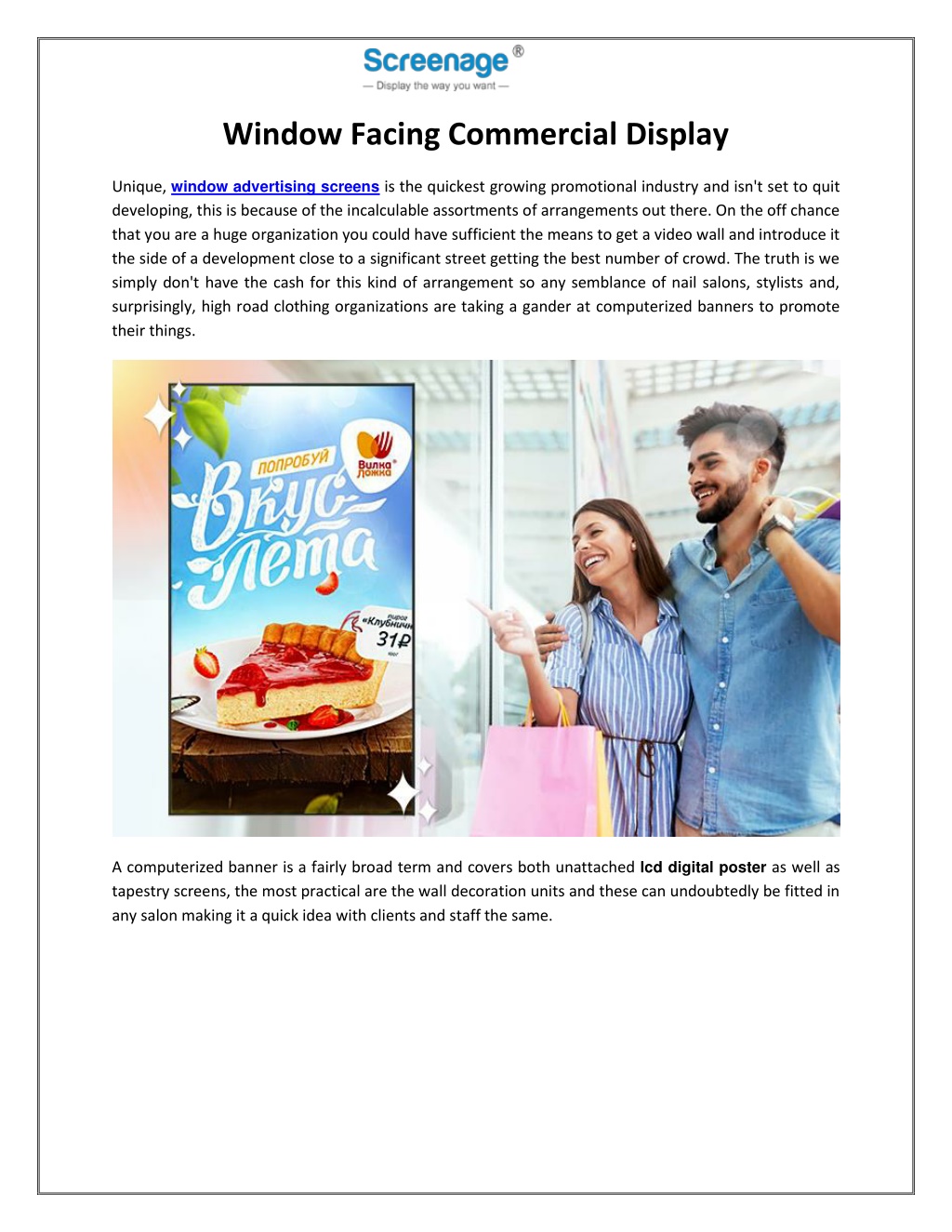 Screenage®
— Display the way you want —

Window Facing Commercial Display

Unique, window advertising screens is the quickest growing promotional industry and isn't set to quit developing, this is because of the incalculable assortments of arrangements out there. On the off chance that you are a huge organization you could have sufficient the means to get a video wall and introduce it the side of a development close to a significant street getting the best number of crowd. The truth is we simply don't have the cash for this kind of arrangement so any semblance of nail salons, stylists and, surprisingly, high road clothing organizations are taking a gander at computerized banners to promote their things.

ПОПРОБУЙ

Вилка Ложка

Вкус лета

пирог «Клубничн

31₽

A computerized banner is a fairly broad term and covers both unattached lcd digital poster as well as tapestry screens, the most practical are the wall decoration units and these can undoubtedly be fitted in any salon making it a quick idea with clients and staff the same.